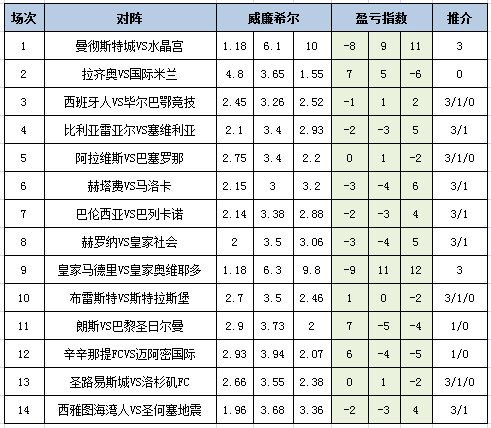 | 场次 | 对阵 | 威廉希尔 | | | 盈亏指数 | | | 推介 |
|---|---|---|---|---|---|---|---|---|
| 1 | 曼彻斯特城VS水晶宫 | 1.18 | 6.1 | 10 | -8 | 9 | 11 | 3 |
| 2 | 拉齐奥VS国际米兰 | 4.8 | 3.65 | 1.55 | 7 | 5 | -6 | 0 |
| 3 | 西班牙人VS毕尔巴鄂竞技 | 2.45 | 3.26 | 2.52 | -1 | 1 | 2 | 3/1/0 |
| 4 | 比利亚雷亚尔VS塞维利亚 | 2.1 | 3.4 | 2.93 | -2 | -3 | 5 | 3/1 |
| 5 | 阿拉维斯VS巴塞罗那 | 2.75 | 3.4 | 2.2 | 0 | 1 | -2 | 3/1/0 |
| 6 | 赫塔费VS马洛卡 | 2.15 | 3 | 3.2 | -3 | -4 | 6 | 3/1 |
| 7 | 巴伦西亚VS巴列卡诺 | 2.14 | 3.38 | 2.88 | -2 | -3 | 4 | 3/1 |
| 8 | 赫罗纳VS皇家社会 | 2 | 3.5 | 3.06 | -3 | -4 | 5 | 3/1 |
| 9 | 皇家马德里VS皇家奥维耶多 | 1.18 | 6.3 | 9.8 | -9 | 11 | 12 | 3 |
| 10 | 布雷斯特VS斯特拉斯堡 | 2.7 | 3.5 | 2.46 | 1 | 0 | -2 | 3/1/0 |
| 11 | 朗斯VS巴黎圣日尔曼 | 2.9 | 3.73 | 2 | 7 | -5 | -4 | 1/0 |
| 12 | 辛辛那提FCVS迈阿密国际 | 2.93 | 3.94 | 2.07 | 6 | -4 | -5 | 1/0 |
| 13 | 圣路易斯城VS洛杉矶FC | 2.66 | 3.55 | 2.38 | 0 | 1 | -2 | 3/1/0 |
| 14 | 西雅图海湾人VS圣何塞地震 | 1.96 | 3.68 | 3.36 | -2 | -3 | 4 | 3/1 |